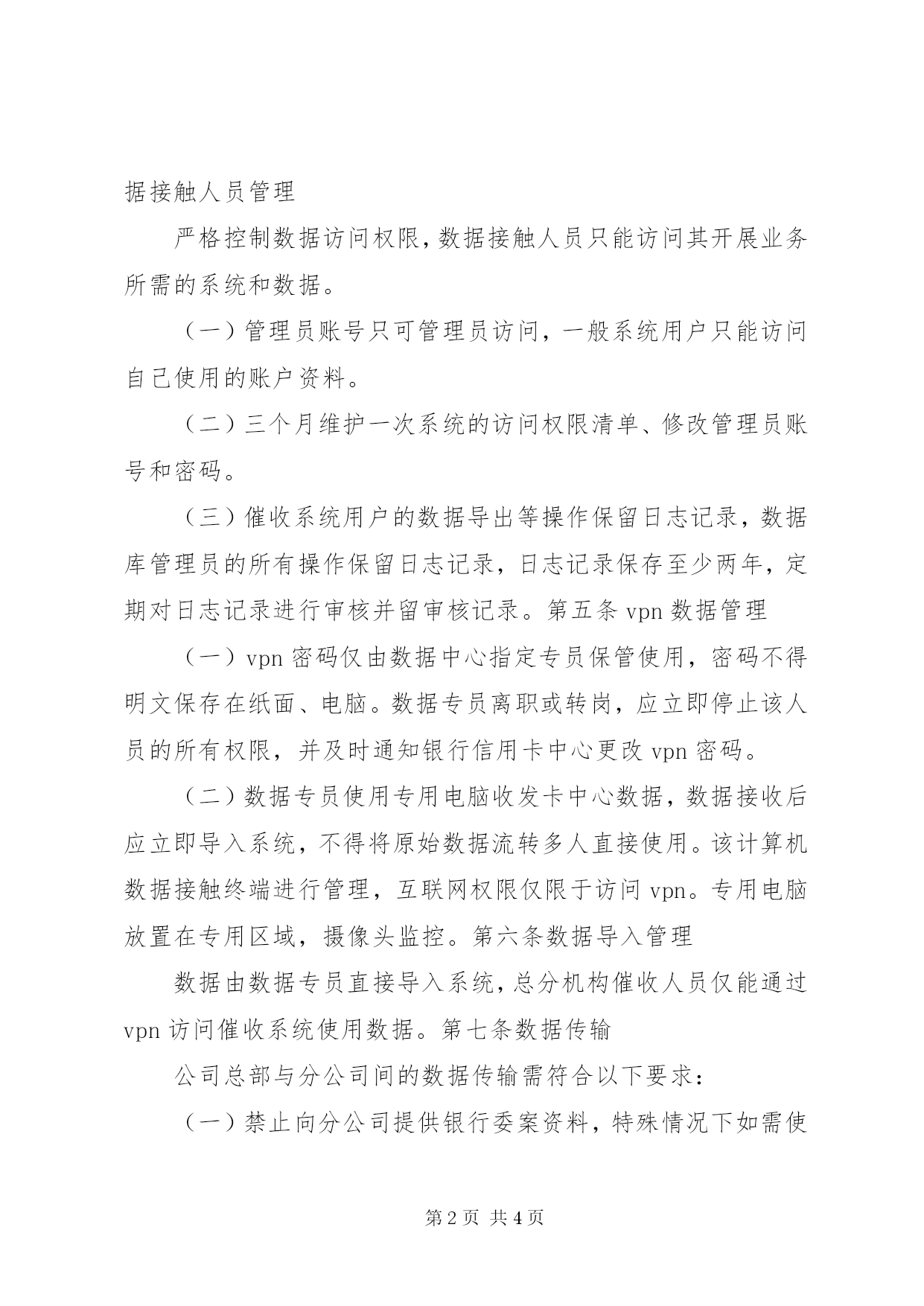 据接触人员管理

严格控制数据访问权限，数据接触人员只能访问其开展业务所需的系统和数据。

（一）管理员账号只可管理员访问，一般系统用户只能访问自己使用的账户资料。

（二）三个月维护一次系统的访问权限清单、修改管理员账号和密码。

（三）催收系统用户的数据导出等操作保留日志记录，数据库管理员的所有操作保留日志记录，日志记录保存至少两年，定期对日志记录进行审核并留审核记录。第五条 vpn 数据管理

（一）vpn 密码仅由数据中心指定专员保管使用，密码不得明文保存在纸面、电脑。数据专员离职或转岗，应立即停止该人员的所有权限，并及时通知银行信用卡中心更改 vpn 密码。

（二）数据专员使用专用电脑收发卡中心数据，数据接收后应立即导入系统，不得将原始数据流转多人直接使用。该计算机数据接触终端进行管理，互联网权限仅限于访问 vpn。专用电脑放置在专用区域，摄像头监控。第六条数据导入管理

数据由数据专员直接导入系统，总分机构催收人员仅能通过 vpn 访问催收系统使用数据。第七条数据传输

公司总部与分公司间的数据传输需符合以下要求：

（一）禁止向分公司提供银行委案资料，特殊情况下如需使

第 2 页 共 4 页